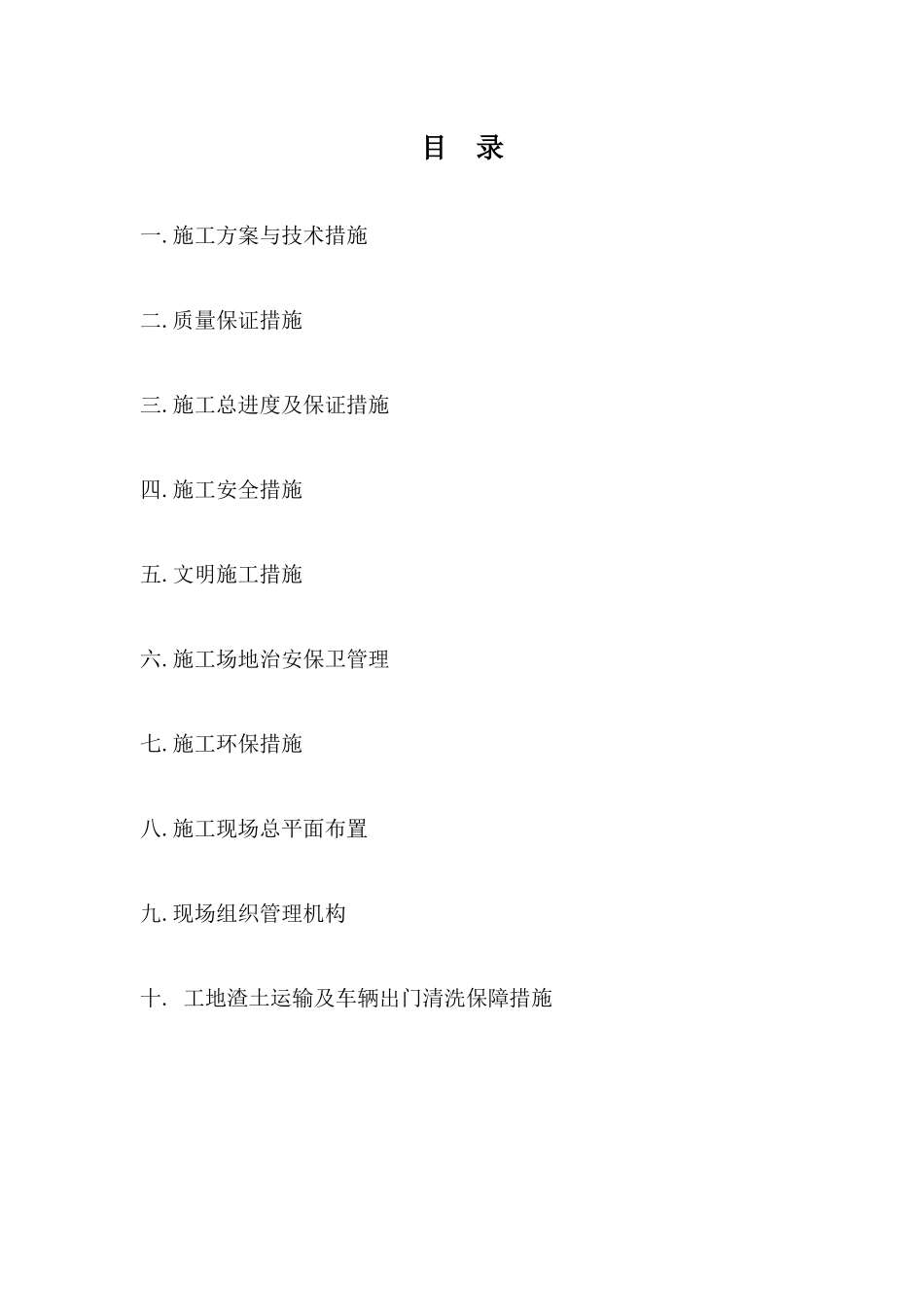 目 录

一. 施工方案与技术措施

二. 质量保证措施

三. 施工总进度及保证措施

四. 施工安全措施

五. 文明施工措施

六. 施工场地治安保卫管理

七. 施工环保措施

八. 施工现场总平面布置

九. 现场组织管理机构

十.  工地渣土运输及车辆出门清洗保障措施